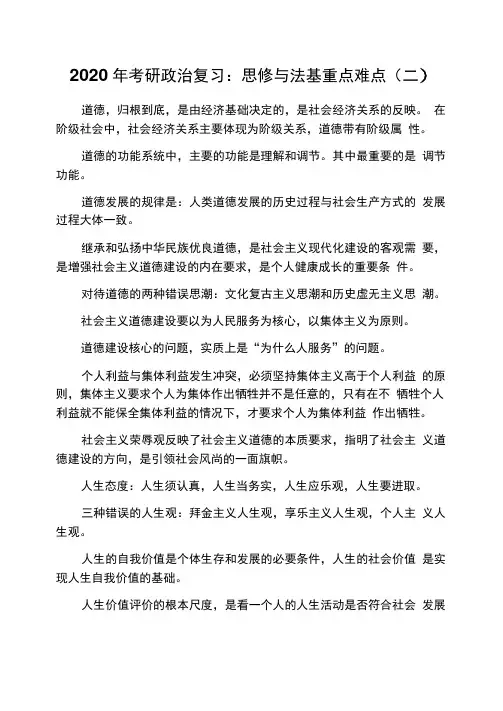 2020 年考研政治复习：思修与法基重点难点（二）

道德，归根到底，是由经济基础决定的，是社会经济关系的反映。 在阶级社会中，社会经济关系主要体现为阶级关系，道德带有阶级属 性。

道德的功能系统中，主要的功能是理解和调节。其中最重要的是 调节功能。

道德发展的规律是：人类道德发展的历史过程与社会生产方式的 发展过程大体一致。

继承和弘扬中华民族优良道德，是社会主义现代化建设的客观需 要，是增强社会主义道德建设的内在要求，是个人健康成长的重要条 件。

对待道德的两种错误思潮：文化复古主义思潮和历史虚无主义思 潮。

社会主义道德建设要以为人民服务为核心，以集体主义为原则。

道德建设核心的问题，实质上是“为什么人服务”的问题。

个人利益与集体利益发生冲突，必须坚持集体主义高于个人利益 的原则，集体主义要求个人为集体作出牺牲并不是任意的，只有在不 牺牲个人利益就不能保全集体利益的情况下，才要求个人为集体利益 作出牺牲。

社会主义荣辱观反映了社会主义道德的本质要求，指明了社会主 义道德建设的方向，是引领社会风尚的一面旗帜。

人生态度：人生须认真，人生当务实，人生应乐观，人生要进取。

三种错误的人生观：拜金主义人生观，享乐主义人生观，个人主 义人生观。

人生的自我价值是个体生存和发展的必要条件，人生的社会价值 是实现人生自我价值的基础。

人生价值评价的根本尺度，是看一个人的人生活动是否符合社会 发展